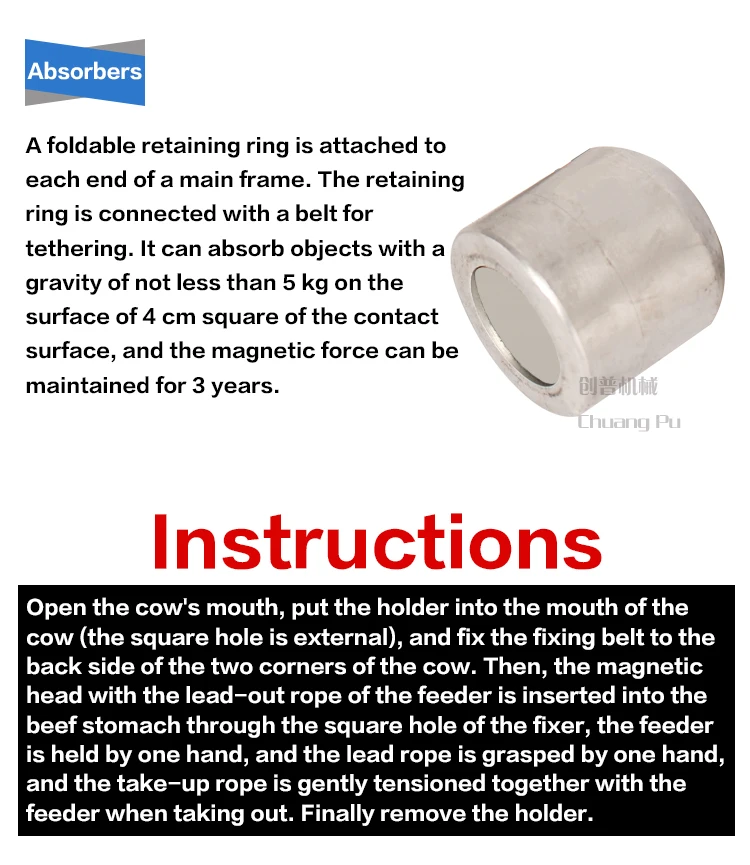 Absorbers

A foldable retaining ring is attached to each end of a main frame. The retaining ring is connected with a belt for tethering. It can absorb objects with a gravity of not less than 5 kg on the surface of 4 cm square of the contact surface, and the magnetic force can be maintained for 3 years.

创普机械
Chuang Pu

Instructions

Open the cow's mouth, put the holder into the mouth of the cow (the square hole is external), and fix the fixing belt to the back side of the two corners of the cow. Then, the magnetic head with the lead-out rope of the feeder is inserted into the beef stomach through the square hole of the fixer, the feeder is held by one hand, and the lead rope is grasped by one hand, and the take-up rope is gently tensioned together with the feeder when taking out. Finally remove the holder.